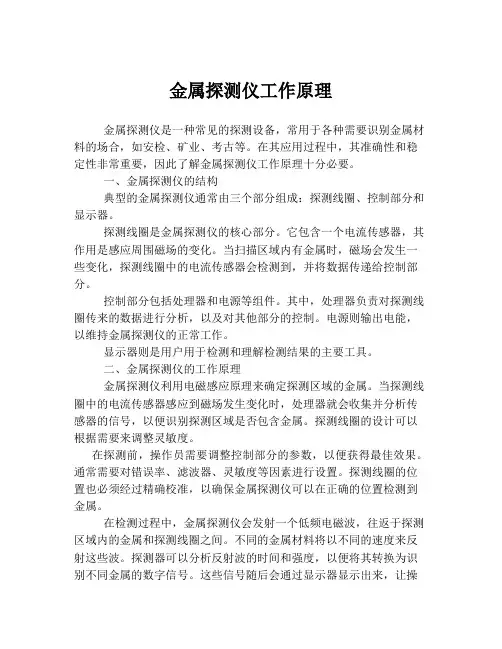 金属探测仪工作原理

金属探测仪是一种常见的探测设备，常用于各种需要识别金属材料的场合，如安检、矿业、考古等。在其应用过程中，其准确性和稳定性非常重要，因此了解金属探测仪工作原理十分必要。

一、金属探测仪的结构

典型的金属探测仪通常由三个部分组成：探测线圈、控制部分和显示器。

探测线圈是金属探测仪的核心部分。它包含一个电流传感器，其作用是感应周围磁场的变化。当扫描区域内有金属时，磁场会发生一些变化，探测线圈中的电流传感器会检测到，并将数据传递给控制部分。

控制部分包括处理器和电源等组件。其中，处理器负责对探测线圈传来的数据进行分析，以及对其他部分的控制。电源则输出电能，以维持金属探测仪的正常工作。

显示器则是用户用于检测和理解检测结果的主要工具。

二、金属探测仪的工作原理

金属探测仪利用电磁感应原理来确定探测区域的金属。当探测线圈中的电流传感器感应到磁场发生变化时，处理器就会收集并分析传感器的信号，以便识别探测区域是否包含金属。探测线圈的设计可以根据需要来调整灵敏度。

在探测前，操作员需要调整控制部分的参数，以便获得最佳效果。通常需要对错误率、滤波器、灵敏度等因素进行设置。探测线圈的位置也必须经过精确校准，以确保金属探测仪可以在正确的位置检测到金属。

在检测过程中，金属探测仪会发射一个低频电磁波，往返于探测区域内的金属和探测线圈之间。不同的金属材料将以不同的速度来反射这些波。探测器可以分析反射波的时间和强度，以便将其转换为识别不同金属的数字信号。这些信号随后会通过显示器显示出来，让操